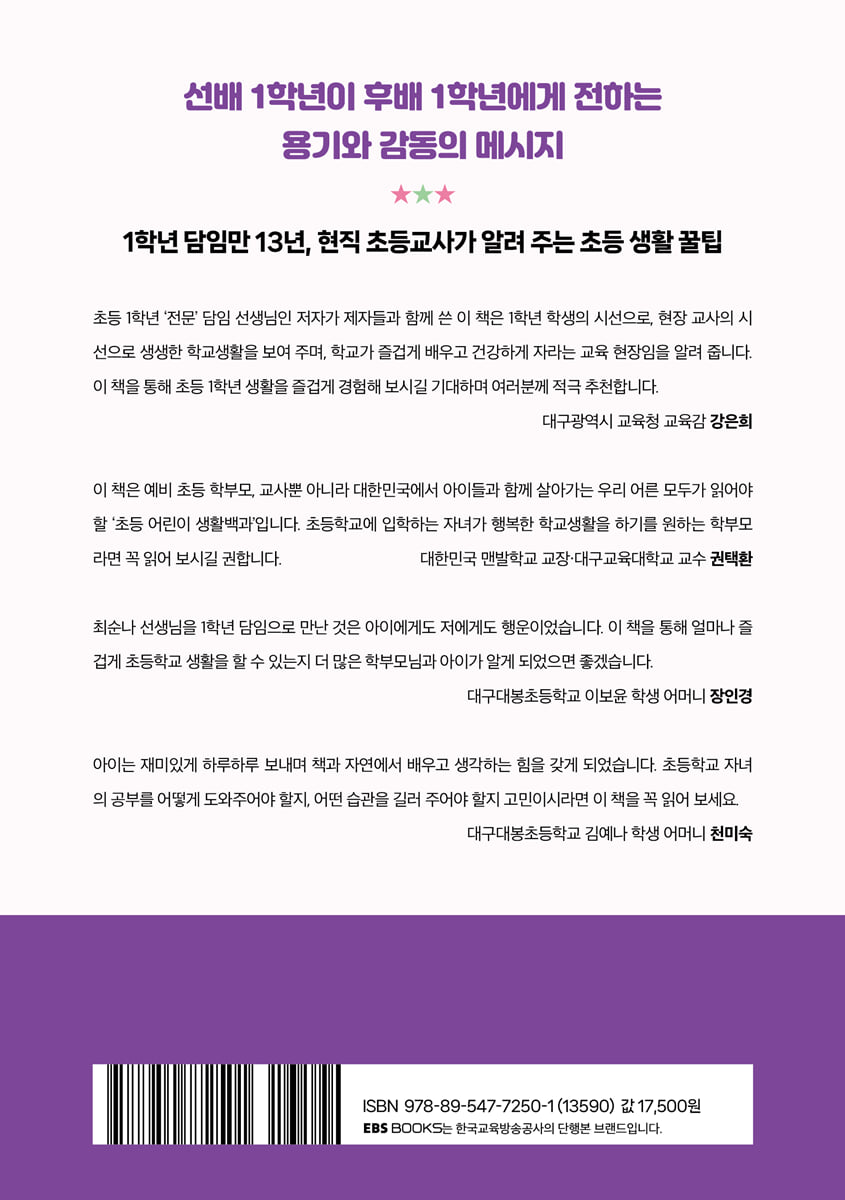 선배 1학년이 후배 1학년에게 전하는
용기와 감동의 메시지

★★★

1학년 담임만 13년, 현직 초등교사가 알려 주는 초등 생활 꿀팁

초등 1학년 '전문' 담임 선생님인 저자가 제자들과 함께 쓴 이 책은 1학년 학생의 시선으로, 현장 교사의 시선으로 생생한 학교생활을 보여 주며, 학교가 즐겁게 배우고 건강하게 자라는 교육 현장임을 알려 줍니다. 이 책을 통해 초등 1학년 생활을 즐겁게 경험해 보시길 기대하며 여러분께 적극 추천합니다.

대구광역시 교육청 교육감 강은희

이 책은 예비 초등 학부모, 교사뿐 아니라 대한민국에서 아이들과 함께 살아가는 우리 어른 모두가 읽어야 할 '초등 어린이 생활백과'입니다. 초등학교에 입학하는 자녀가 행복한 학교생활을 하기를 원하는 학부모라면 꼭 읽어 보시길 권합니다.

대한민국 맨발학교 교장·대구교육대학교 교수 권택환

최순나 선생님을 1학년 담임으로 만난 것은 아이에게도 저에게도 행운이었습니다. 이 책을 통해 얼마나 즐겁게 초등학교 생활을 할 수 있는지 더 많은 학부모님과 아이가 알게 되었으면 좋겠습니다.

대구대봉초등학교 이보윤 학생 어머니 장인경

아이는 재미있게 하루하루 보내며 책과 자연에서 배우고 생각하는 힘을 갖게 되었습니다. 초등학교 자녀의 공부를 어떻게 도와주어야 할지, 어떤 습관을 길러 주어야 할지 고민이시라면 이 책을 꼭 읽어 보세요.

대구대봉초등학교 김예나 학생 어머니 천미숙

ISBN 978-89-547-7250-1 (13590) 값 17,500원
EBS BOOKS는 한국교육방송공사의 단행본 브랜드입니다.